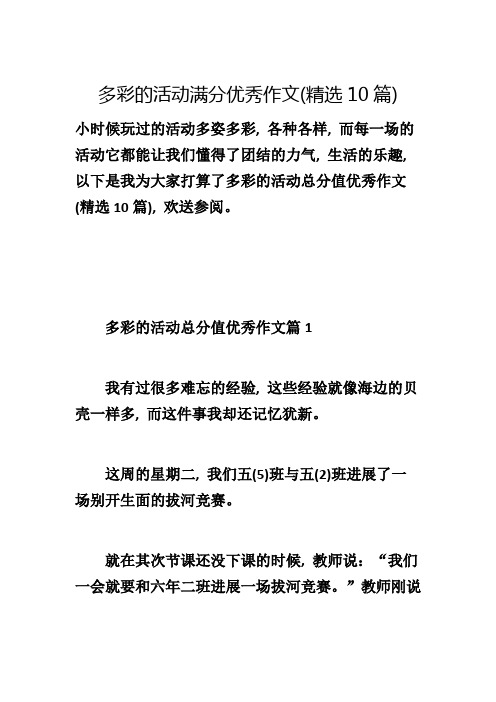 多彩的活动满分优秀作文(精选 10 篇)

小时候玩过的活动多姿多彩，各种各样，而每一场的活动它都能让我们懂得了团结的力气，生活的乐趣，以下是我为大家打算了多彩的活动总分值优秀作文(精选 10 篇)，欢送参阅。

多彩的活动总分值优秀作文篇 1

我有过很多难忘的经验，这些经验就像海边的贝壳一样多，而这件事我却还记忆犹新。

这周的星期二，我们五(5)班与五(2)班进展了一场别开生面的拔河竞赛。

就在其次节课还没下课的时候，教师说：“我们一会就要和六年二班进展一场拔河竞赛。”教师刚说